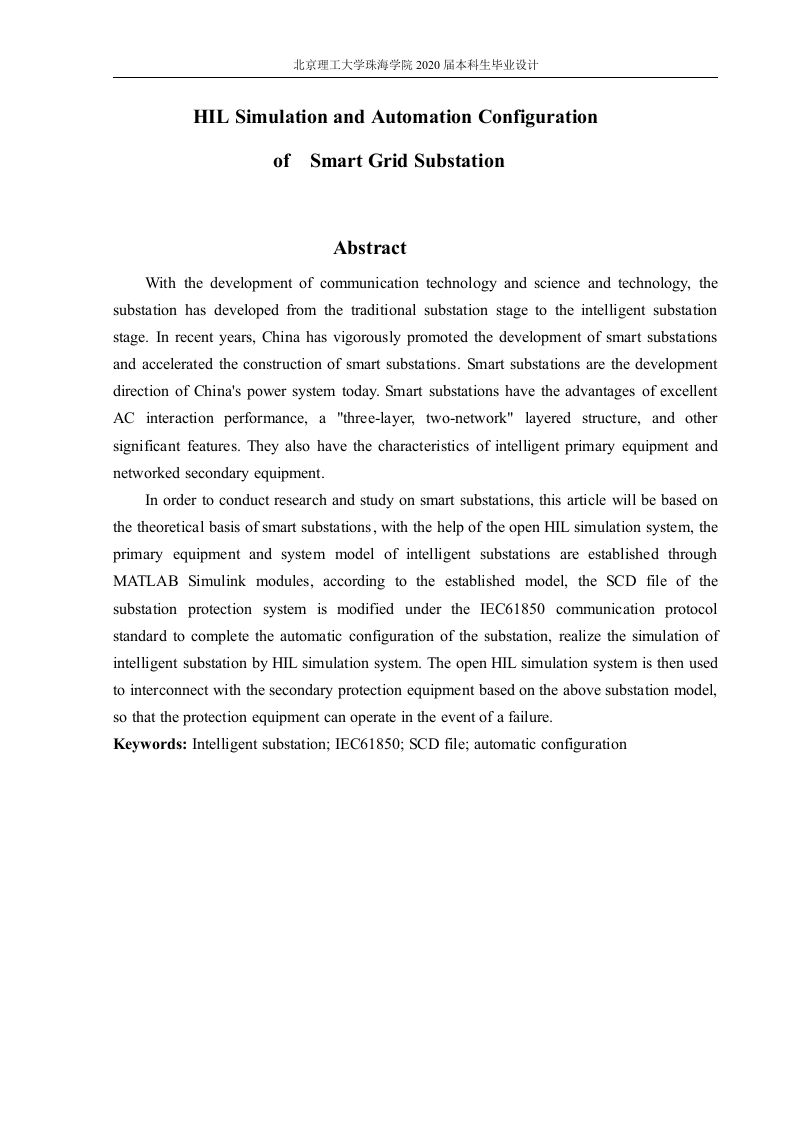 北京理工大学珠海学院 2020 届本科生毕业设计

HIL Simulation and Automation Configuration

of Smart Grid Substation

Abstract

With the development of communication technology and science and technology, the substation has developed from the traditional substation stage to the intelligent substation stage. In recent years, China has vigorously promoted the development of smart substations and accelerated the construction of smart substations. Smart substations are the development direction of China's power system today. Smart substations have the advantages of excellent AC interaction performance, a "three-layer, two-network" layered structure, and other significant features. They also have the characteristics of intelligent primary equipment and networked secondary equipment.

In order to conduct research and study on smart substations, this article will be based on the theoretical basis of smart substations, with the help of the open HIL simulation system, the primary equipment and system model of intelligent substations are established through MATLAB Simulink modules, according to the established model, the SCD file of the substation protection system is modified under the IEC61850 communication protocol standard to complete the automatic configuration of the substation, realize the simulation of intelligent substation by HIL simulation system. The open HIL simulation system is then used to interconnect with the secondary protection equipment based on the above substation model, so that the protection equipment can operate in the event of a failure.

Keywords: Intelligent substation; IEC61850; SCD file; automatic configuration